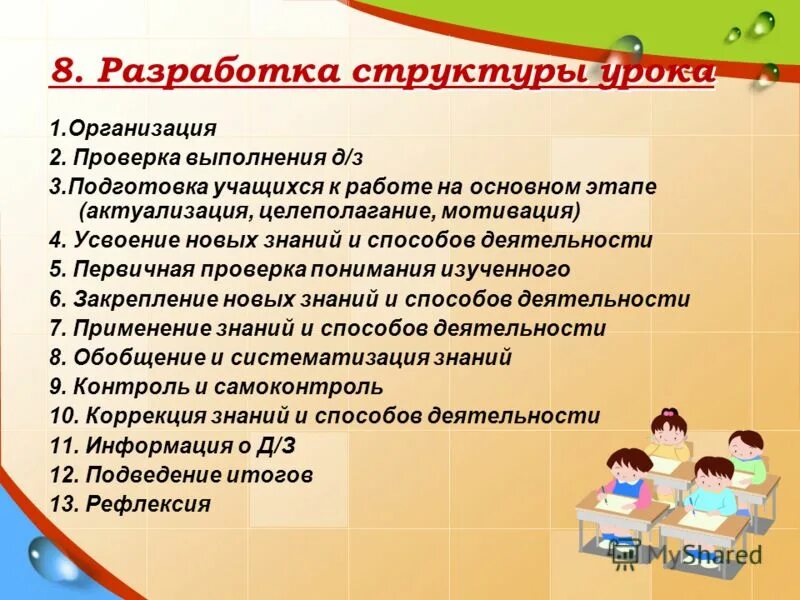 8. Разработка структуры урока

1.Организация
2. Проверка выполнения д/з
3.Подготовка учащихся к работе на основном этапе (актуализация, целеполагание, мотивация)
4. Усвоение новых знаний и способов деятельности
5. Первичная проверка понимания изученного
6. Закрепление новых знаний и способов деятельности
7. Применение знаний и способов деятельности
8. Обобщение и систематизация знаний
9. Контроль и самоконтроль
10. Коррекция знаний и способов деятельности
11. Информация о Д/З
12. Подведение итогов
13. Рефлексия

MyShared